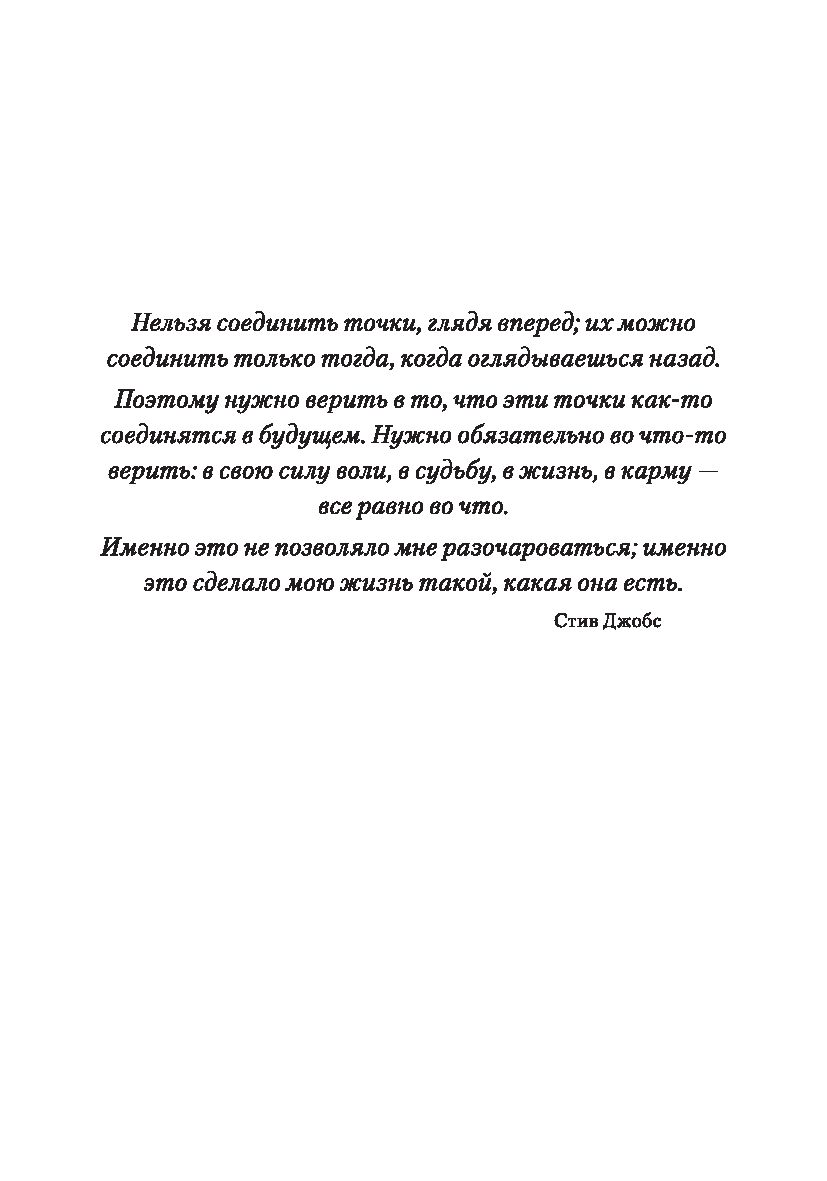 Нельзя соединить точки, глядя вперед; их можно соединить только тогда, когда оглядываешься назад.

Поэтому нужно верить в то, что эти точки как-то соединятся в будущем. Нужно обязательно во что-то верить: в свою силу воли, в судьбу, в жизнь, в карму — все равно во что.

Именно это не позволяло мне разочароваться; именно это сделало мою жизнь такой, какая она есть.

Стив Джобс